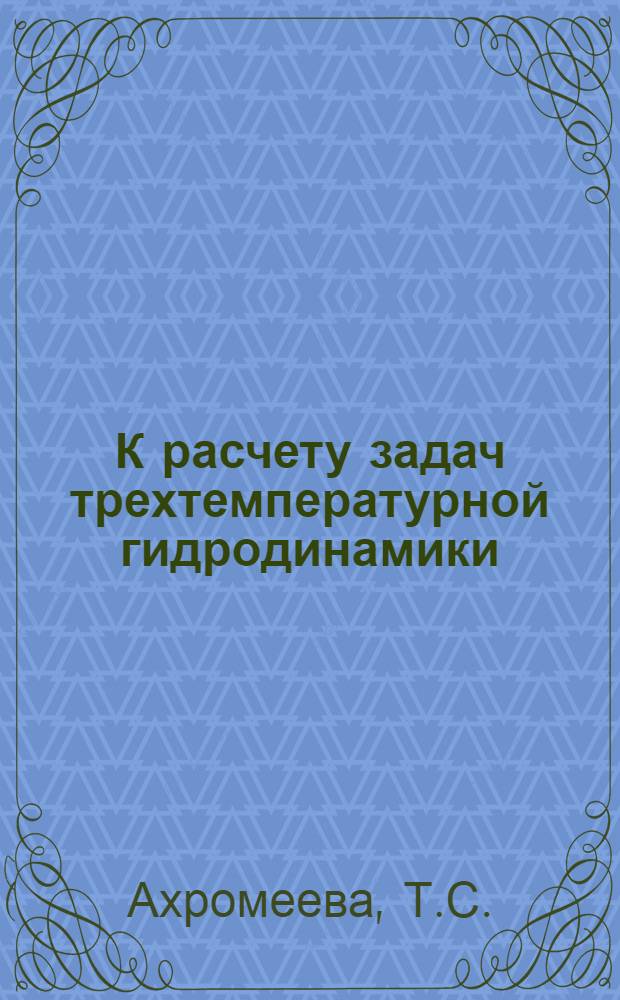 К расчету задач трехтемпературной гидродинамики

Ахромеева, Т.С.